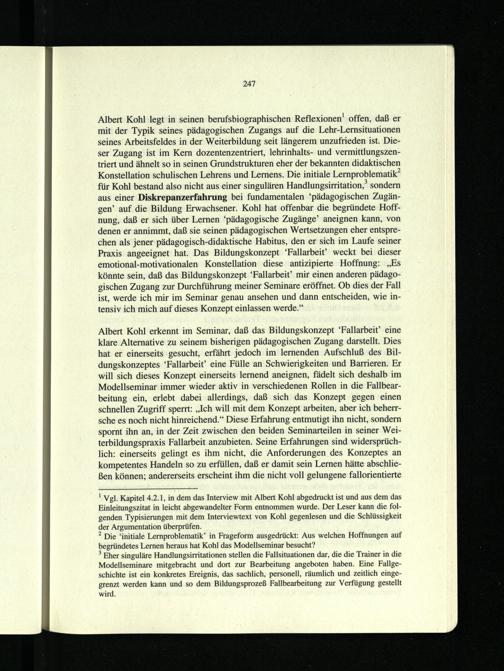 247

Albert Kohl legt in seinen berufsbiographischen Reflexionen$^1$ offen, daß er mit der Typik seines pädagogischen Zugangs auf die Lehr-Lernsituationen seines Arbeitsfeldes in der Weiterbildung seit längerem unzufrieden ist. Dieser Zugang ist im Kern dozentenzentriert, lehrinhalts- und vermittlungszentriert und ähnelt so in seinen Grundstrukturen eher der bekannten didaktischen Konstellation schulischen Lehrens und Lernens. Die initiale Lernproblematik$^2$ für Kohl bestand also nicht aus einer singulären Handlungsirritation,$^3$ sondern aus einer **Diskrepanzerfahrung** bei fundamentalen 'pädagogischen Zugängen' auf die Bildung Erwachsener. Kohl hat offenbar die begründete Hoffnung, daß er sich über Lernen 'pädagogische Zugänge' aneignen kann, von denen er annimmt, daß sie seinen pädagogischen Wertsetzungen eher entsprechen als jener pädagogisch-didaktische Habitus, den er sich im Laufe seiner Praxis angeeignet hat. Das Bildungskonzept 'Fallarbeit' weckt bei dieser emotional-motivationalen Konstellation diese antizipierte Hoffnung: „Es könnte sein, daß das Bildungskonzept 'Fallarbeit' mir einen anderen pädagogischen Zugang zur Durchführung meiner Seminare eröffnet. Ob dies der Fall ist, werde ich mir im Seminar genau ansehen und dann entscheiden, wie intensiv ich mich auf dieses Konzept einlassen werde."

Albert Kohl erkennt im Seminar, daß das Bildungskonzept 'Fallarbeit' eine klare Alternative zu seinem bisherigen pädagogischen Zugang darstellt. Dies hat er einerseits gesucht, erfährt jedoch im lernenden Aufschluß des Bildungskonzeptes 'Fallarbeit' eine Fülle an Schwierigkeiten und Barrieren. Er will sich dieses Konzept einerseits lernend aneignen, fädelt sich deshalb im Modellseminar immer wieder aktiv in verschiedenen Rollen in die Fallbearbeitung ein, erlebt dabei allerdings, daß sich das Konzept gegen einen schnellen Zugriff sperrt: „Ich will mit dem Konzept arbeiten, aber ich beherrsche es noch nicht hinreichend." Diese Erfahrung entmutigt ihn nicht, sondern spornt ihn an, in der Zeit zwischen den beiden Seminarteilen in seiner Weiterbildungspraxis Fallarbeit anzubieten. Seine Erfahrungen sind widersprüchlich: einerseits gelingt es ihm nicht, die Anforderungen des Konzeptes an kompetentes Handeln so zu erfüllen, daß er damit sein Lernen hätte abschließen können; andererseits erscheint ihm die nicht voll gelungene fallorientierte

$^1$ Vgl. Kapitel 4.2.1, in dem das Interview mit Albert Kohl abgedruckt ist und aus dem das Einleitungszitat in leicht abgewandelter Form entnommen wurde. Der Leser kann die folgenden Typisierungen mit dem Interviewtext von Kohl gegenlesen und die Schlüssigkeit der Argumentation überprüfen.
$^2$ Die 'initiale Lernproblematik' in Frageform ausgedrückt: Aus welchen Hoffnungen auf begründetes Lernen heraus hat Kohl das Modellseminar besucht?
$^3$ Eher singuläre Handlungsirritationen stellen die Fallsituationen dar, die die Trainer in die Modellseminare mitgebracht und dort zur Bearbeitung angeboten haben. Eine Fallgeschichte ist ein konkretes Ereignis, das sachlich, personell, räumlich und zeitlich eingegrenzt werden kann und so dem Bildungsprozeß Fallbearbeitung zur Verfügung gestellt wird.